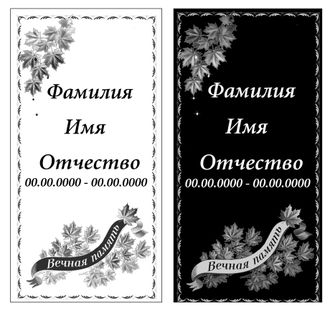 Фамилия

Имя

Отчество

00.00.0000 - 00.00.0000

Вечная память

Фамилия

Имя

Отчество

00.00.0000 - 00.00.0000

Вечная память